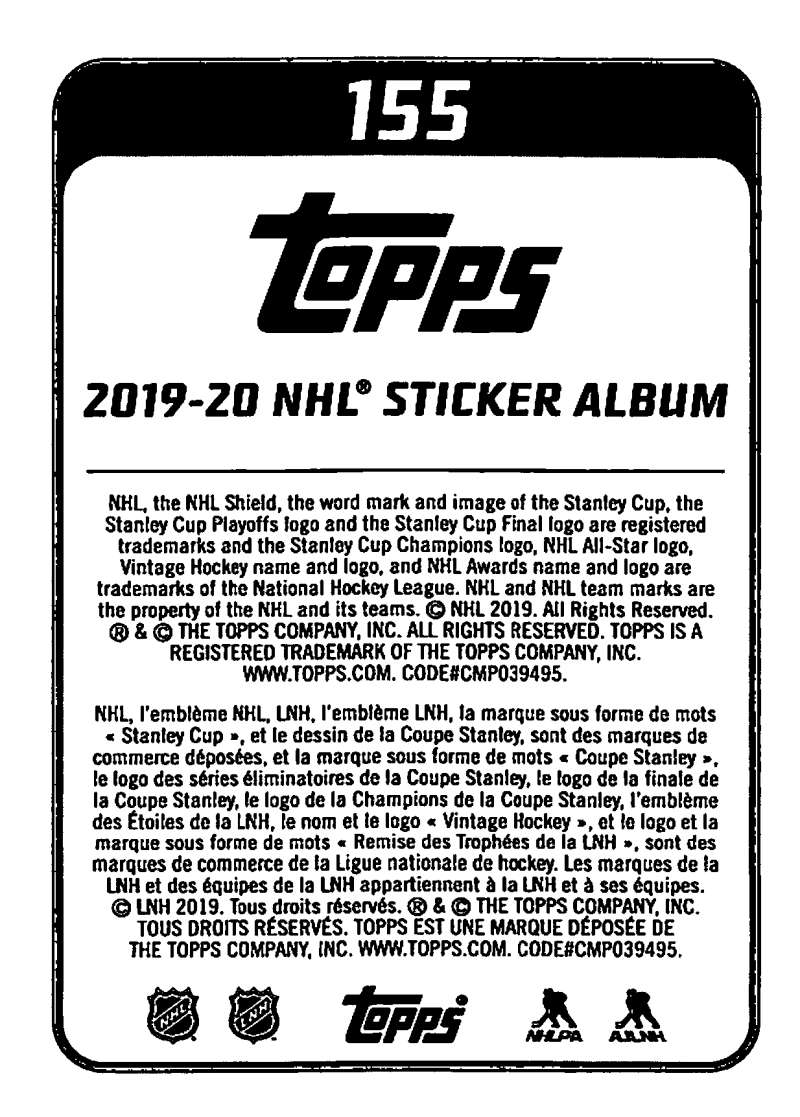 155

topps

2019-20 NHL® STICKER ALBUM

NHL, the NHL Shield, the word mark and image of the Stanley Cup, the Stanley Cup Playoffs logo and the Stanley Cup Final logo are registered trademarks and the Stanley Cup Champions logo, NHL All-Star logo, Vintage Hockey name and logo, and NHL Awards name and logo are trademarks of the National Hockey League. NHL and NHL team marks are the property of the NHL and its teams. © NHL 2019. All Rights Reserved. ® & © THE TOPPS COMPANY, INC. ALL RIGHTS RESERVED. TOPPS IS A REGISTERED TRADEMARK OF THE TOPPS COMPANY, INC. WWW.TOPPS.COM. CODE#CMP039495.

NHL, l'emblème NHL, LNH, l'emblème LNH, la marque sous forme de mots « Stanley Cup », et le dessin de la Coupe Stanley, sont des marques de commerce déposées, et la marque sous forme de mots « Coupe Stanley », le logo des séries éliminatoires de la Coupe Stanley, le logo de la finale de la Coupe Stanley, le logo de la Champions de la Coupe Stanley, l'emblème des Étoiles de la LNH, le nom et le logo « Vintage Hockey », et le logo et la marque sous forme de mots « Remise des Trophées de la LNH », sont des marques de commerce de la Ligue nationale de hockey. Les marques de la LNH et des équipes de la LNH appartiennent à la LNH et à ses équipes. © LNH 2019. Tous droits réservés. ® & © THE TOPPS COMPANY, INC. TOUS DROITS RÉSERVÉS. TOPPS EST UNE MARQUE DÉPOSÉE DE THE TOPPS COMPANY, INC. WWW.TOPPS.COM. CODE#CMP039495.

topps

NHLPA AJLNH